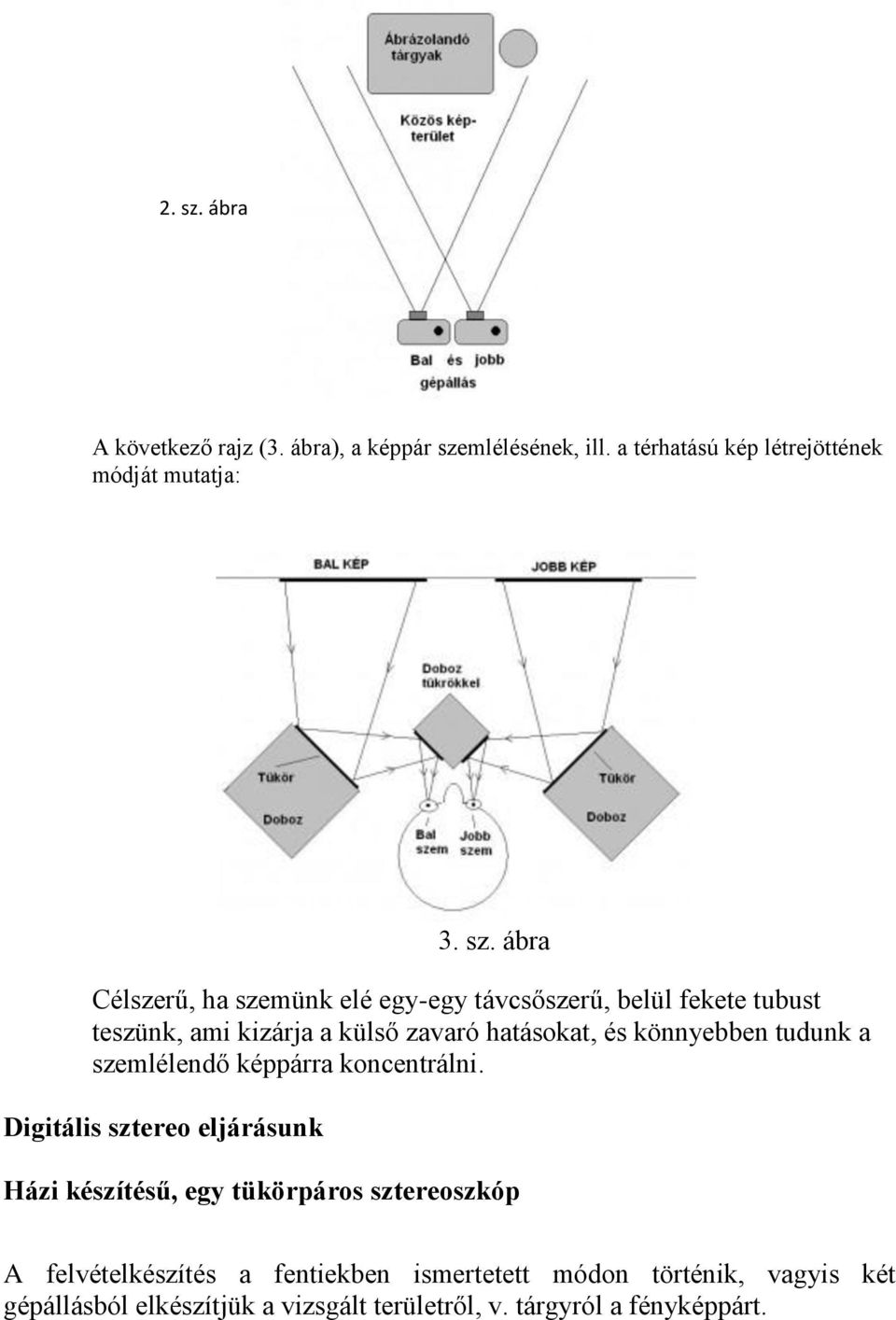 Ábrázolandó tárgyak

Közös képterület

2. sz. ábra

Bal és jobb gépállás

A következő rajz (3. ábra), a képpár szemlélésének, ill. a térhatású kép létrejöttének módját mutatja:

BAL KÉP

JOBB KÉP

Doboz tükrökkel

Tükör

Doboz

Tükör

Doboz

Bal szem

Jobb szem

3. sz. ábra

Célszerű, ha szemünk elé egy-egy távcsőszerű, belül fekete tubust teszünk, ami kizárja a külső zavaró hatásokat, és könnyebben tudunk a szemlélendő képpárra koncentrálni.

Digitális sztereo eljárásunk

Házi készítésű, egy tükörpáros sztereoszkóp

A felvételkészítés a fentiekben ismertetett módon történik, vagyis két gépállásból elkészítjük a vizsgált területről, v. tárgyról a fényképpárt.